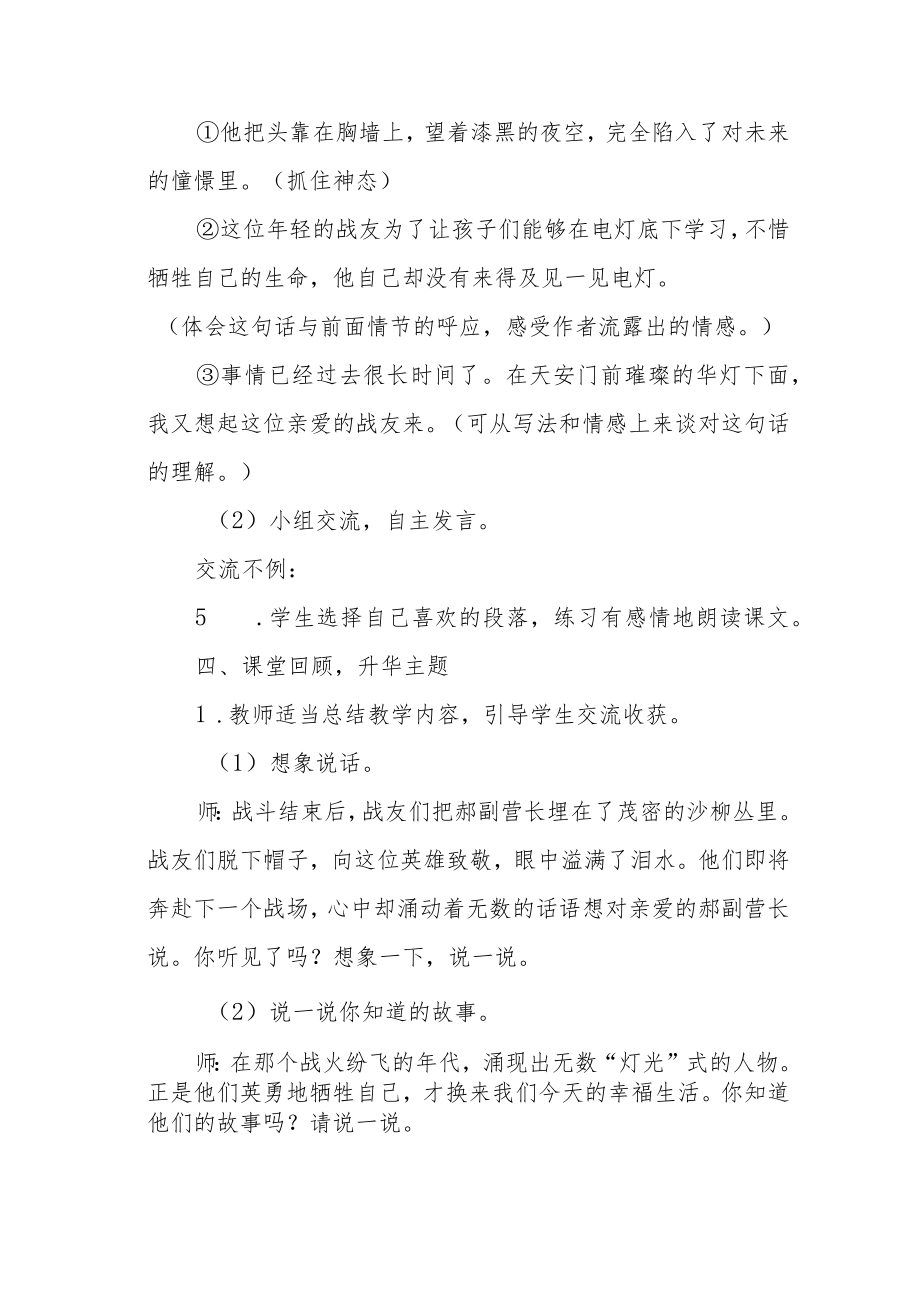 ①他把头靠在胸墙上，望着漆黑的夜空，完全陷入了对未来的憧憬里。（抓住神态）

②这位年轻的战友为了让孩子们能够在电灯底下学习，不惜牺牲自己的生命，他自己却没有来得及见一见电灯。

（体会这句话与前面情节的呼应，感受作者流露出的情感。）

③事情已经过去很长时间了。在天安门前璀璨的华灯下面，我又想起这位亲爱的战友来。（可从写法和情感上来谈对这句话的理解。）

（2）小组交流，自主发言。

交流不例：

5　.学生选择自己喜欢的段落，练习有感情地朗读课文。

四、课堂回顾，升华主题

1．教师适当总结教学内容，引导学生交流收获。

（1）想象说话。

师：战斗结束后，战友们把郝副营长埋在了茂密的沙柳丛里。战友们脱下帽子，向这位英雄致敬，眼中溢满了泪水。他们即将奔赴下一个战场，心中却涌动着无数的话语想对亲爱的郝副营长说。你听见了吗？想象一下，说一说。

（2）说一说你知道的故事。

师：在那个战火纷飞的年代，涌现出无数“灯光”式的人物。正是他们英勇地牺牲自己，才换来我们今天的幸福生活。你知道他们的故事吗？请说一说。